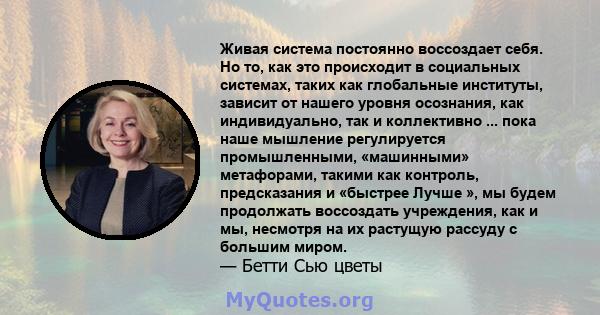 Живая система постоянно воссоздает себя. Но то, как это происходит в социальных системах, таких как глобальные институты, зависит от нашего уровня осознания, как индивидуально, так и коллективно ... пока наше мышление регулируется промышленными, «машинными» метафорами, такими как контроль, предсказания и «быстрее Лучше », мы будем продолжать воссоздать учреждения, как и мы, несмотря на их растущую рассуду с большим миром.
— Бетти Сью цветы

MyQuotes.org